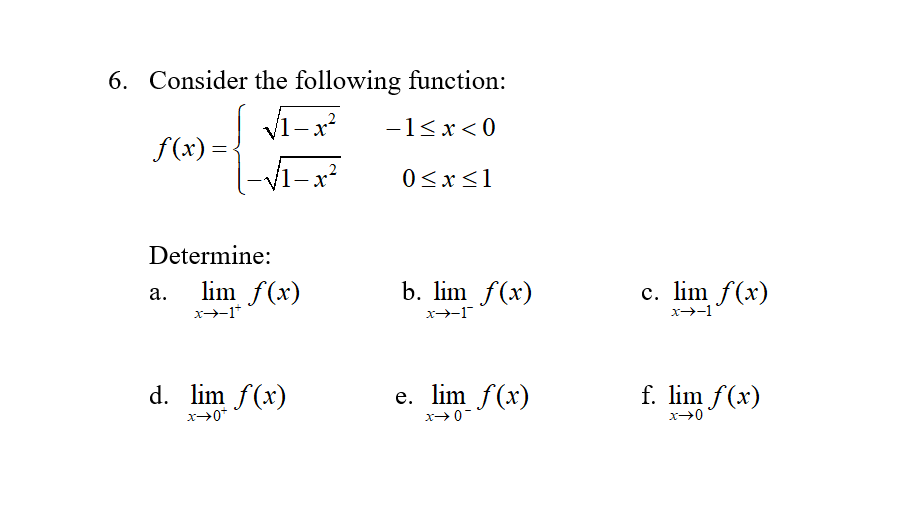 6. Consider the following function:

$f(x) = \begin{cases} \sqrt{1-x^2} & -1 \le x < 0 \\ -\sqrt{1-x^2} & 0 \le x \le 1 \end{cases}$

Determine:

a. $\lim_{x \to -1^+} f(x)$

b. $\lim_{x \to -1^-} f(x)$

c. $\lim_{x \to -1} f(x)$

d. $\lim_{x \to 0^+} f(x)$

e. $\lim_{x \to 0^-} f(x)$

f. $\lim_{x \to 0} f(x)$